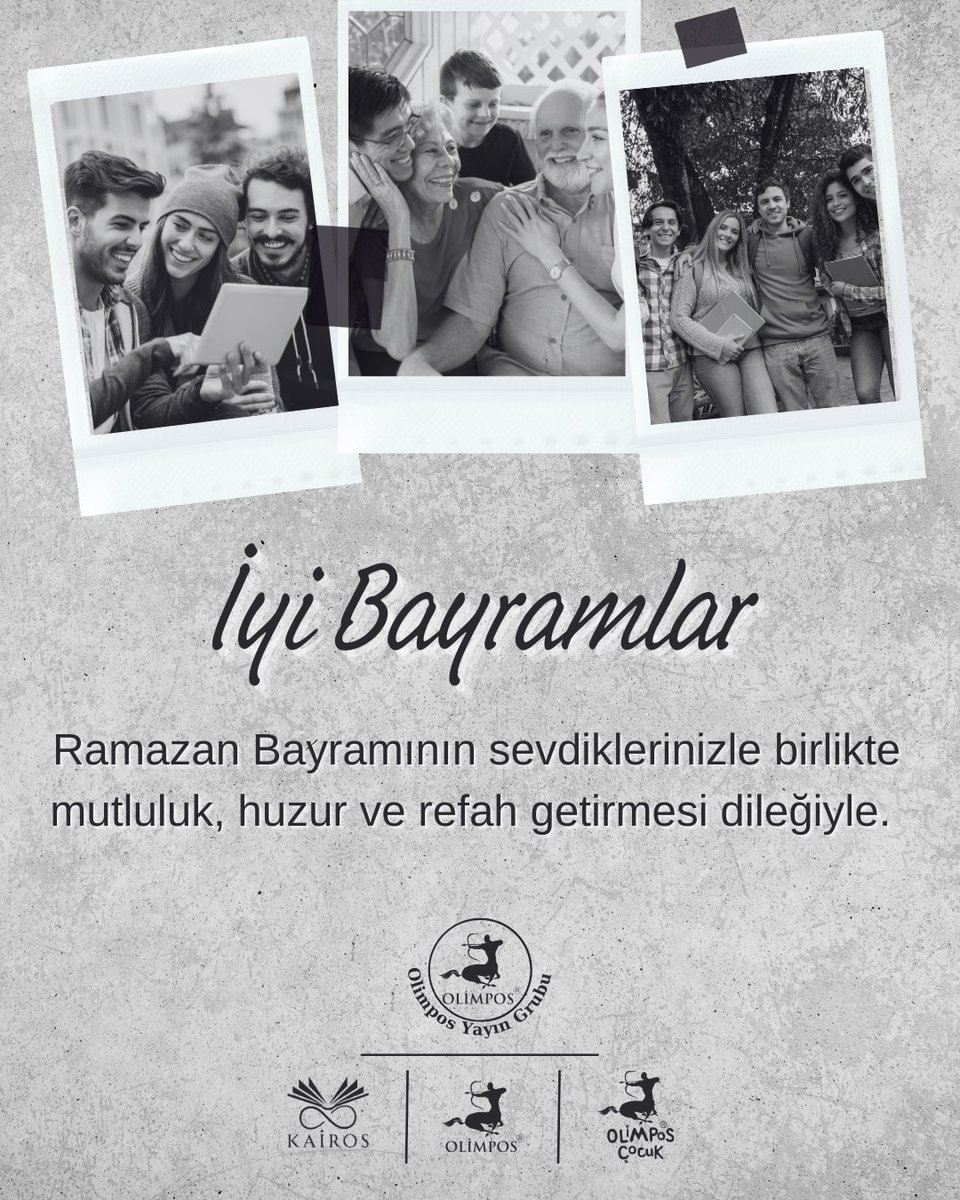 İyi Bayramlar

Ramazan Bayramının sevdiklerinizle birlikte mutluluk, huzur ve refah getirmesi dileğiyle.

OLİMPOS®
Olimpos Yayın Grubu

KAİROS
OLİMPOS®
OLİMPOS® ÇOCUK